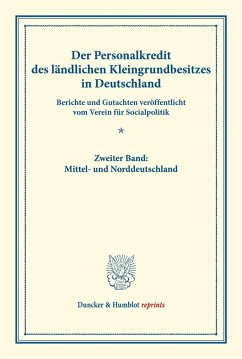 Der Personalkredit des ländlichen Kleingrundbesitzes in Deutschland

Berichte und Gutachten veröffentlicht vom Verein für Socialpolitik

*

Zweiter Band: Mittel- und Norddeutschland

Duncker & Humblot reprints